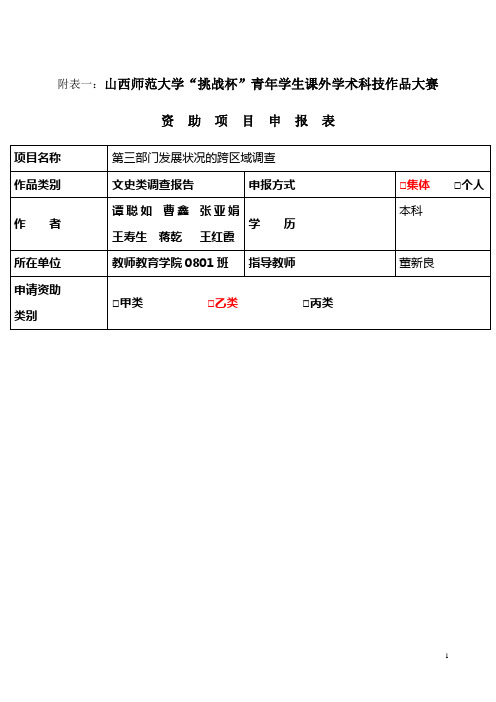 附表一：山西师范大学“挑战杯”青年学生课外学术科技作品大赛

资 助 项 目 申 报 表

| 项目名称 | 第三部门发展状况的跨区域调查 | | |
|---|---|---|---|
| 作品类别 | 文史类调查报告 | 申报方式 | □集体 □个人 |
| 作 者 | 谭聪如 曹鑫 张亚娟 王寿生 蒋乾 王红霞 | 学 历 | 本科 |
| 所在单位 | 教师教育学院 0801 班 | 指导教师 | 董新良 |
| 申请资助类别 | □甲类 □乙类 □丙类 | | |

1